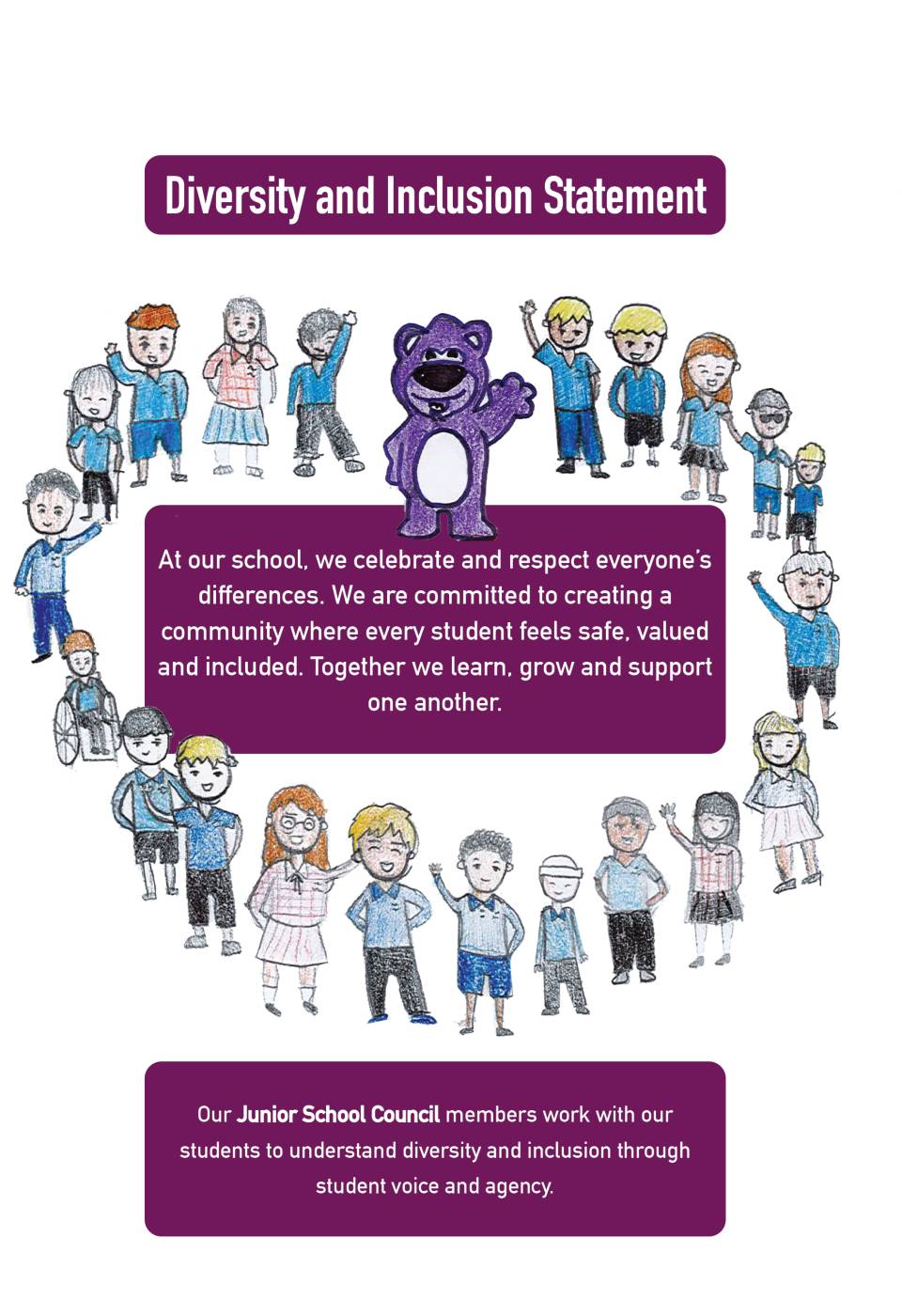 Diversity and Inclusion Statement

At our school, we celebrate and respect everyone's differences. We are committed to creating a community where every student feels safe, valued and included. Together we learn, grow and support one another.

Our Junior School Council members work with our students to understand diversity and inclusion through student voice and agency.